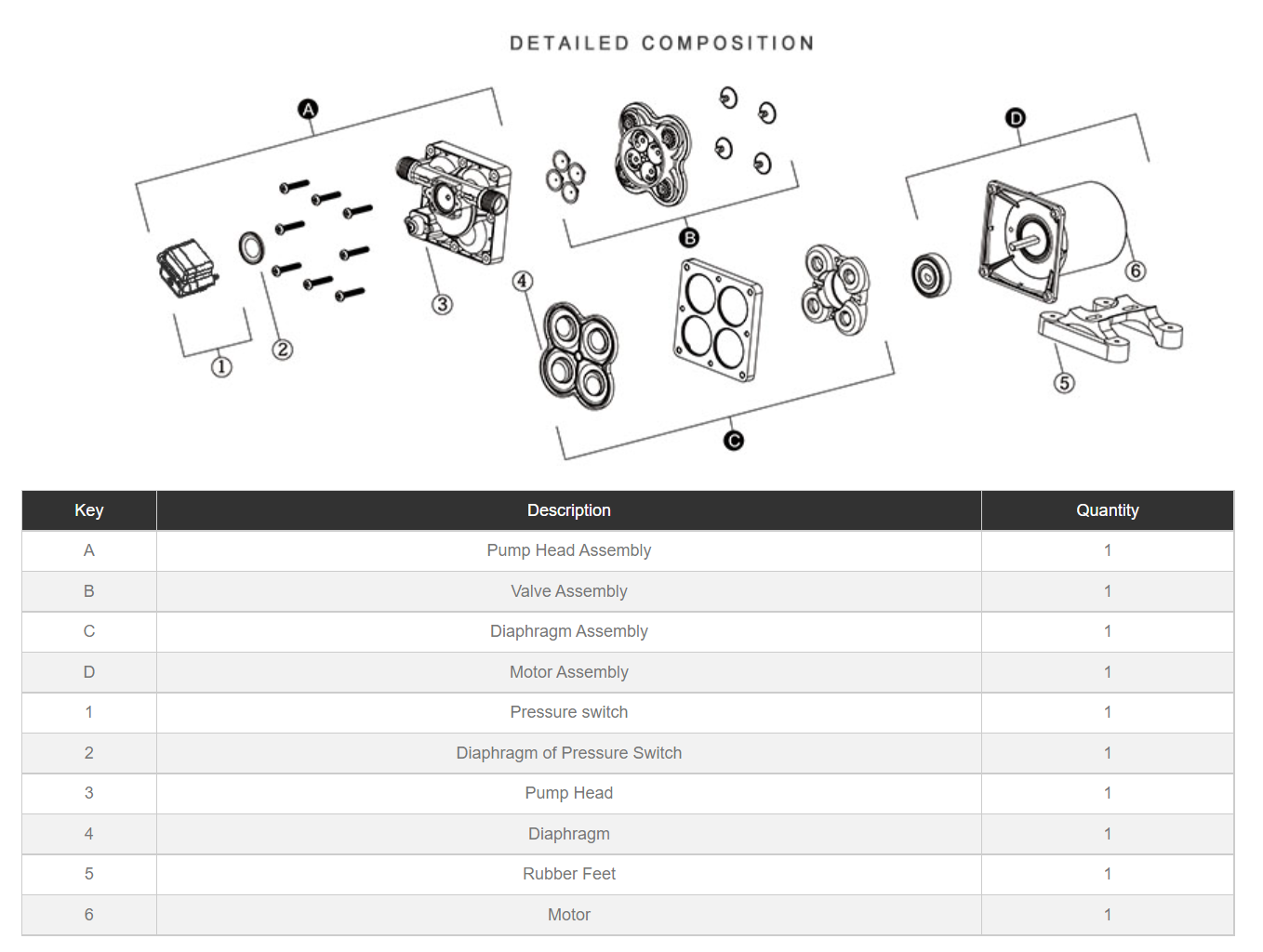 DETAILED COMPOSITION

A

B

C

D

1

2

3

4

5

6

| Key | Description | Quantity |
|---|---|---|
| A | Pump Head Assembly | 1 |
| B | Valve Assembly | 1 |
| C | Diaphragm Assembly | 1 |
| D | Motor Assembly | 1 |
| 1 | Pressure switch | 1 |
| 2 | Diaphragm of Pressure Switch | 1 |
| 3 | Pump Head | 1 |
| 4 | Diaphragm | 1 |
| 5 | Rubber Feet | 1 |
| 6 | Motor | 1 |